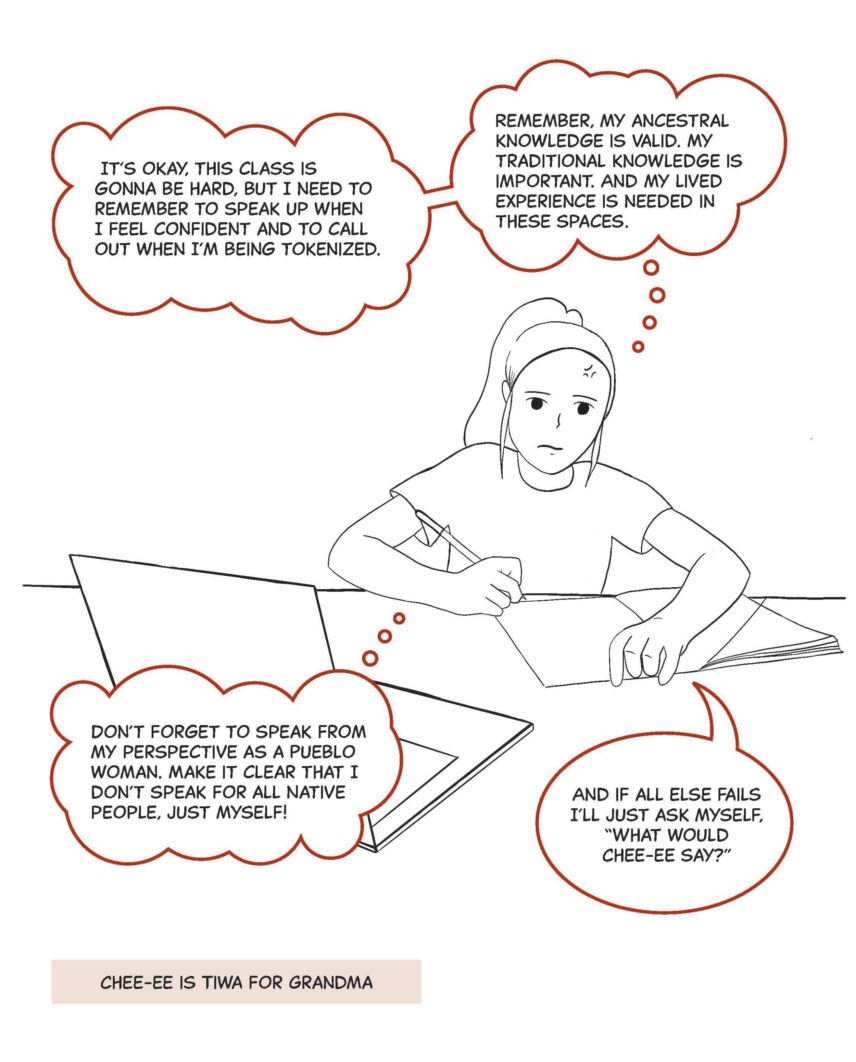 IT'S OKAY, THIS CLASS IS GONNA BE HARD, BUT I NEED TO REMEMBER TO SPEAK UP WHEN I FEEL CONFIDENT AND TO CALL OUT WHEN I'M BEING TOKENIZED.

REMEMBER, MY ANCESTRAL KNOWLEDGE IS VALID. MY TRADITIONAL KNOWLEDGE IS IMPORTANT. AND MY LIVED EXPERIENCE IS NEEDED IN THESE SPACES.

DON'T FORGET TO SPEAK FROM MY PERSPECTIVE AS A PUEBLO WOMAN. MAKE IT CLEAR THAT I DON'T SPEAK FOR ALL NATIVE PEOPLE, JUST MYSELF!

AND IF ALL ELSE FAILS I'LL JUST ASK MYSELF, "WHAT WOULD CHEE-EE SAY?"

CHEE-EE IS TIWA FOR GRANDMA